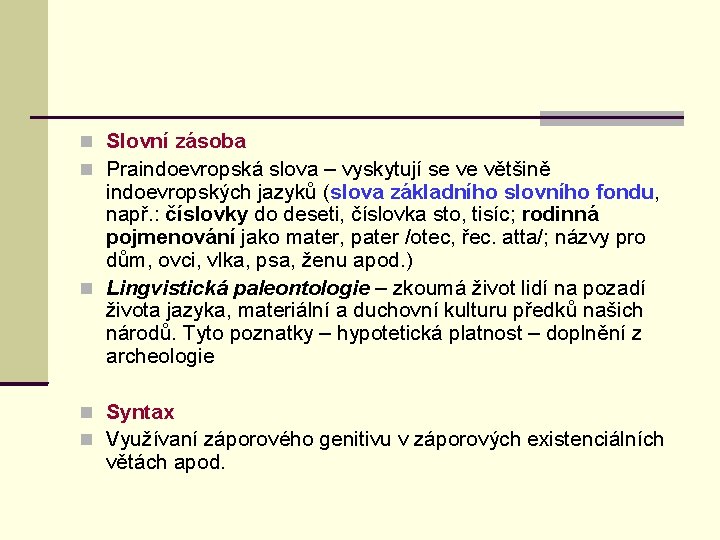 Slovní zásoba

Praindoevropská slova – vyskytují se ve většině indoevropských jazyků (slova základního slovního fondu, např.: číslovky do deseti, číslovka sto, tisíc; rodinná pojmenování jako mater, pater /otec, řec. atta/; názvy pro dům, ovci, vlka, psa, ženu apod.)

Lingvistická paleontologie – zkoumá život lidí na pozadí života jazyka, materiální a duchovní kulturu předků našich národů. Tyto poznatky – hypotetická platnost – doplnění z archeologie

Syntax

Využívaní záporového genitivu v záporových existenciálních větách apod.